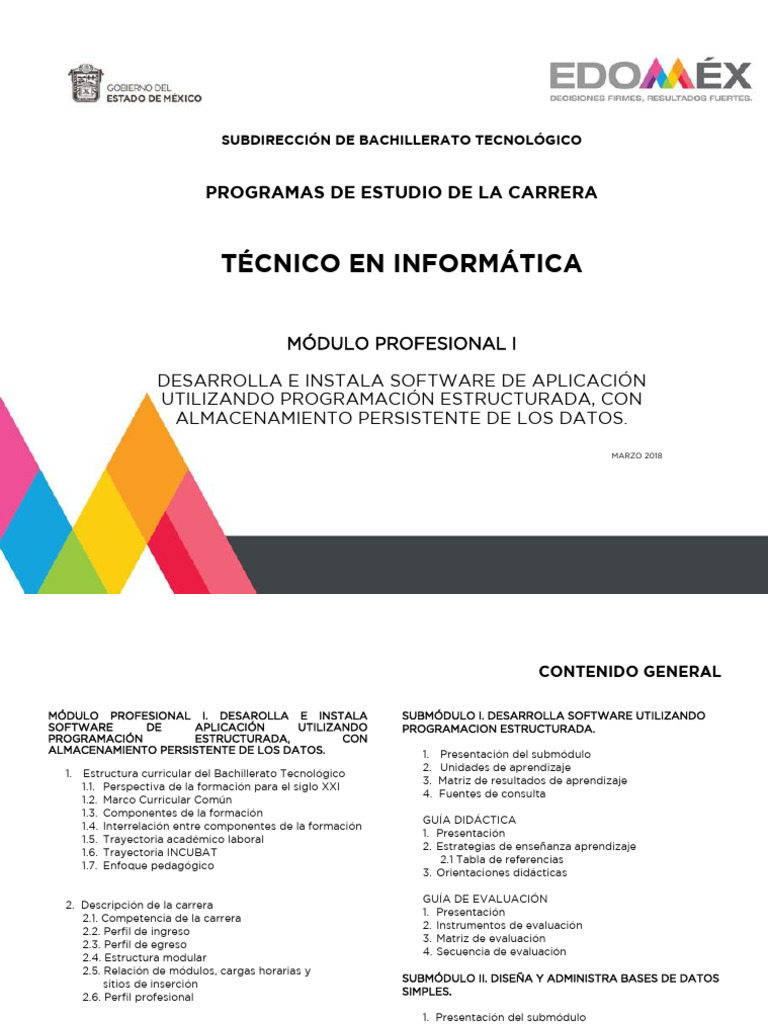 GOBIERNO DEL ESTADO DE MÉXICO

EDOMÉX
DECISIONES FIRMES, RESULTADOS FUERTES.

SUBDIRECCIÓN DE BACHILLERATO TECNOLÓGICO

PROGRAMAS DE ESTUDIO DE LA CARRERA

TÉCNICO EN INFORMÁTICA

MÓDULO PROFESIONAL I

DESARROLLA E INSTALA SOFTWARE DE APLICACIÓN UTILIZANDO PROGRAMACIÓN ESTRUCTURADA, CON ALMACENAMIENTO PERSISTENTE DE LOS DATOS.

MARZO 2018

CONTENIDO GENERAL

MÓDULO PROFESIONAL I. DESAROLLA E INSTALA SOFTWARE DE APLICACIÓN UTILIZANDO PROGRAMACIÓN ESTRUCTURADA, CON ALMACENAMIENTO PERSISTENTE DE LOS DATOS.

1. Estructura curricular del Bachillerato Tecnológico
1.1. Perspectiva de la formación para el siglo XXI
1.2. Marco Curricular Común
1.3. Componentes de la formación
1.4. Interrelación entre componentes de la formación
1.5. Trayectoria académico laboral
1.6. Trayectoria INCUBAT
1.7. Enfoque pedagógico

2. Descripción de la carrera
2.1. Competencia de la carrera
2.2. Perfil de ingreso
2.3. Perfil de egreso
2.4. Estructura modular
2.5. Relación de módulos, cargas horarias y sitios de inserción
2.6. Perfil profesional

SUBMÓDULO I. DESARROLLA SOFTWARE UTILIZANDO PROGRAMACION ESTRUCTURADA.

1. Presentación del submódulo
2. Unidades de aprendizaje
3. Matriz de resultados de aprendizaje
4. Fuentes de consulta

GUÍA DIDÁCTICA
1. Presentación
2. Estrategias de enseñanza aprendizaje
2.1 Tabla de referencias
3. Orientaciones didácticas

GUÍA DE EVALUACIÓN
1. Presentación
2. Instrumentos de evaluación
3. Matriz de evaluación
4. Secuencia de evaluación

SUBMÓDULO II. DISEÑA Y ADMINISTRA BASES DE DATOS SIMPLES.

1. Presentación del submódulo